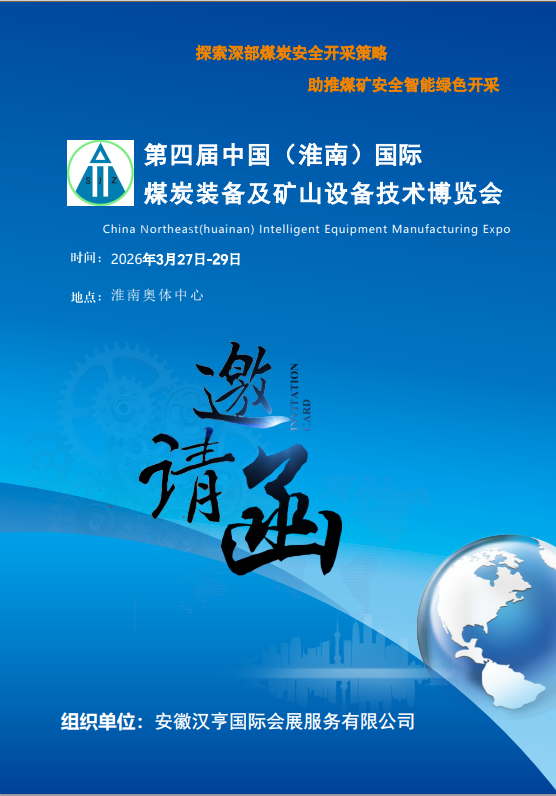 探索深部煤炭安全开采策略

助推煤矿安全智能绿色开采

SJZ

第四届中国（淮南）国际

煤炭装备及矿山设备技术博览会

China Northeast(huainan) Intelligent Equipment Manufacturing Expo

时间：2026年3月27日-29日

地点：淮南奥体中心

邀请函

INVITATION CARD

组织单位：安徽汉亨国际会展服务有限公司